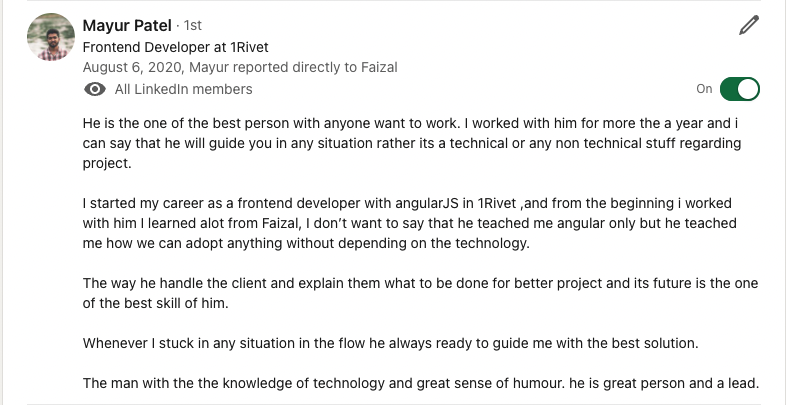 Mayur Patel · 1st
Frontend Developer at 1Rivet
August 6, 2020, Mayur reported directly to Faizal
All LinkedIn members
On

He is the one of the best person with anyone want to work. I worked with him for more the a year and i can say that he will guide you in any situation rather its a technical or any non technical stuff regarding project.

I started my career as a frontend developer with angularJS in 1Rivet ,and from the beginning i worked with him I learned alot from Faizal, I don't want to say that he teached me angular only but he teached me how we can adopt anything without depending on the technology.

The way he handle the client and explain them what to be done for better project and its future is the one of the best skill of him.

Whenever I stuck in any situation in the flow he always ready to guide me with the best solution.

The man with the the knowledge of technology and great sense of humour. he is great person and a lead.